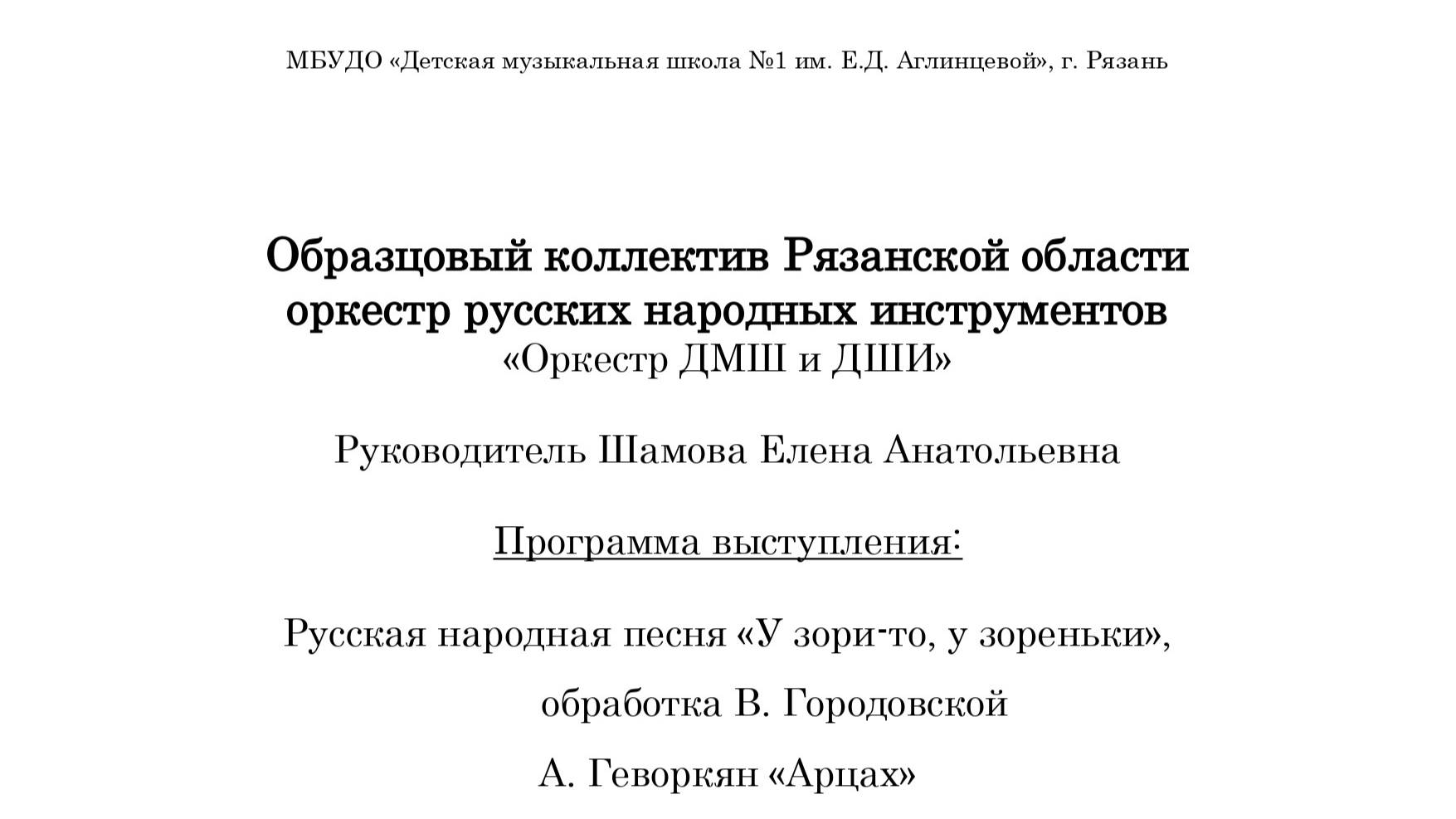 МБУДО «Детская музыкальная школа №1 им. Е.Д. Аглинцевой», г. Рязань

Образцовый коллектив Рязанской области оркестр русских народных инструментов
«Оркестр ДМШ и ДШИ»

Руководитель Шамова Елена Анатольевна

Программа выступления:

Русская народная песня «У зори-то, у зореньки», обработка В. Городовской

А. Геворкян «Арцах»